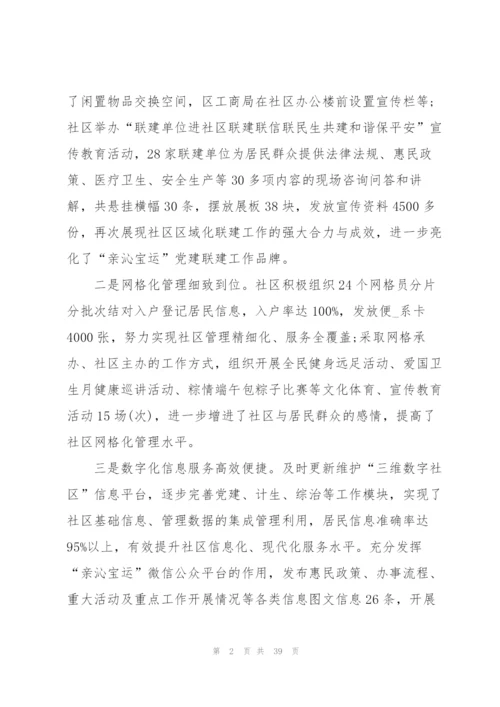 了闲置物品交换空间，区工商局在社区办公楼前设置宣传栏等；社区举办“联建单位进社区联建联信联民生共建和谐保平安”宣传教育活动，28家联建单位为居民群众提供法律法规、惠民政策、医疗卫生、安全生产等30多项内容的现场咨询问答和讲解，共悬挂横幅30条，摆放展板38块，发放宣传资料4500多份，再次展现社区区域化联建工作的强大合力与成效，进一步亮化了“亲沁宝运”党建联建工作品牌。

二是网格化管理细致到位。社区积极组织24个网格员分片分批次结对入户登记居民信息，入户率达100%，发放便_系卡4000张，努力实现社区管理精细化、服务全覆盖;采取网格承办、社区主办的工作方式，组织开展全民健身远足活动、爱国卫生月健康巡讲活动、粽情端午包粽子比赛等文化体育、宣传教育活动15场(次)，进一步增进了社区与居民群众的感情，提高了社区网格化管理水平。

三是数字化信息服务高效便捷。及时更新维护“三维数字社区”信息平台，逐步完善党建、计生、综治等工作模块，实现了社区基础信息、管理数据的集成管理利用，居民信息准确率达95%以上，有效提升社区信息化、现代化服务水平。充分发挥“亲沁宝运”微信公众平台的作用，发布惠民政策、办事流程、重大活动及重点工作开展情况等各类信息图文信息26条，开展

第 2 页 共 39 页